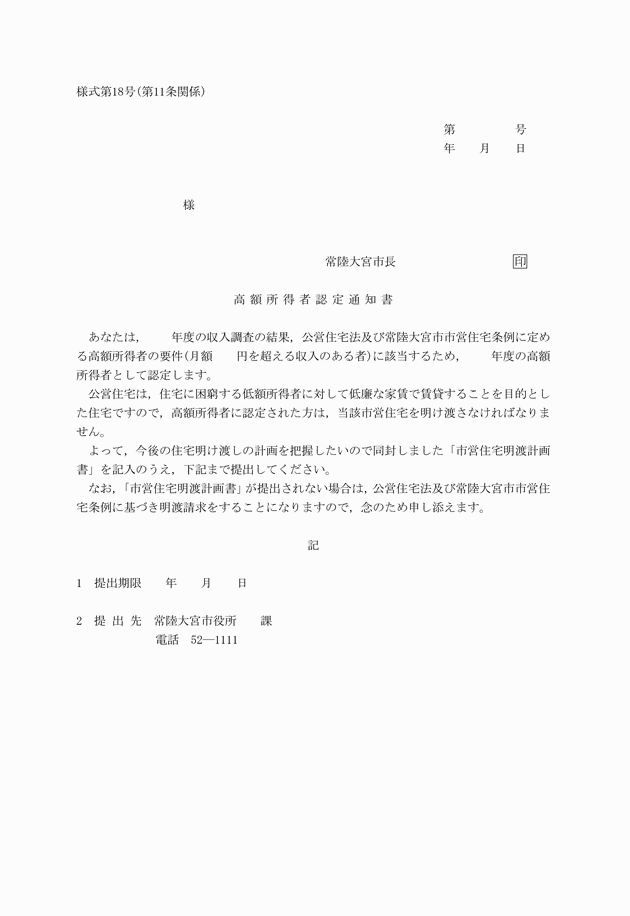 様式第18号(第11条関係)

第　　　号
年　　月　　日

様

常陸大宮市長　　　　　　　印

高額所得者認定通知書

あなたは，　　年度の収入調査の結果，公営住宅法及び常陸大宮市市営住宅条例に定める高額所得者の要件(月額　　円を超える収入のある者)に該当するため，　　年度の高額所得者として認定します。

公営住宅は，住宅に困窮する低額所得者に対して低廉な家賃で賃貸することを目的とした住宅ですので，高額所得者に認定された方は，当該市営住宅を明け渡さなければなりません。

よって，今後の住宅明け渡しの計画を把握したいので同封しました「市営住宅明渡計画書」を記入のうえ，下記まで提出してください。

なお,「市営住宅明渡計画書」が提出されない場合は，公営住宅法及び常陸大宮市市営住宅条例に基づき明渡請求をすることになりますので，念のため申し添えます。

記

1　提出期限　　年　　月　　日

2　提 出 先　常陸大宮市役所　　課
電話　52―1111